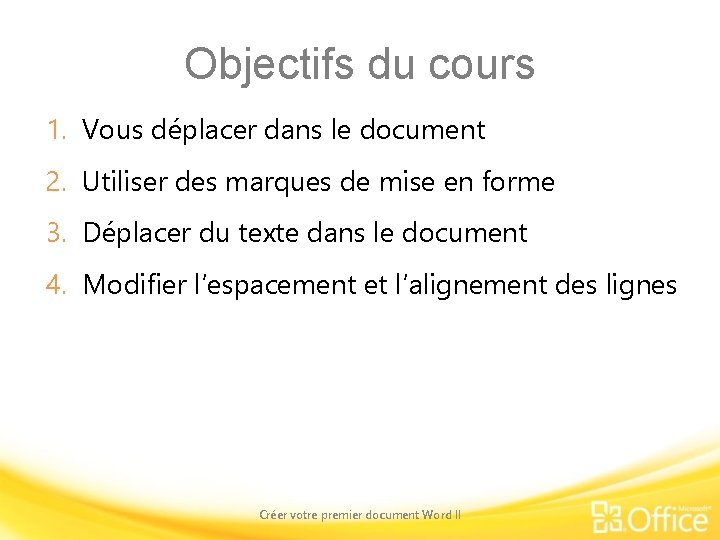 Objectifs du cours

1. Vous déplacer dans le document
2. Utiliser des marques de mise en forme
3. Déplacer du texte dans le document
4. Modifier l'espacement et l'alignement des lignes

Créer votre premier document Word II

Microsoft® Office